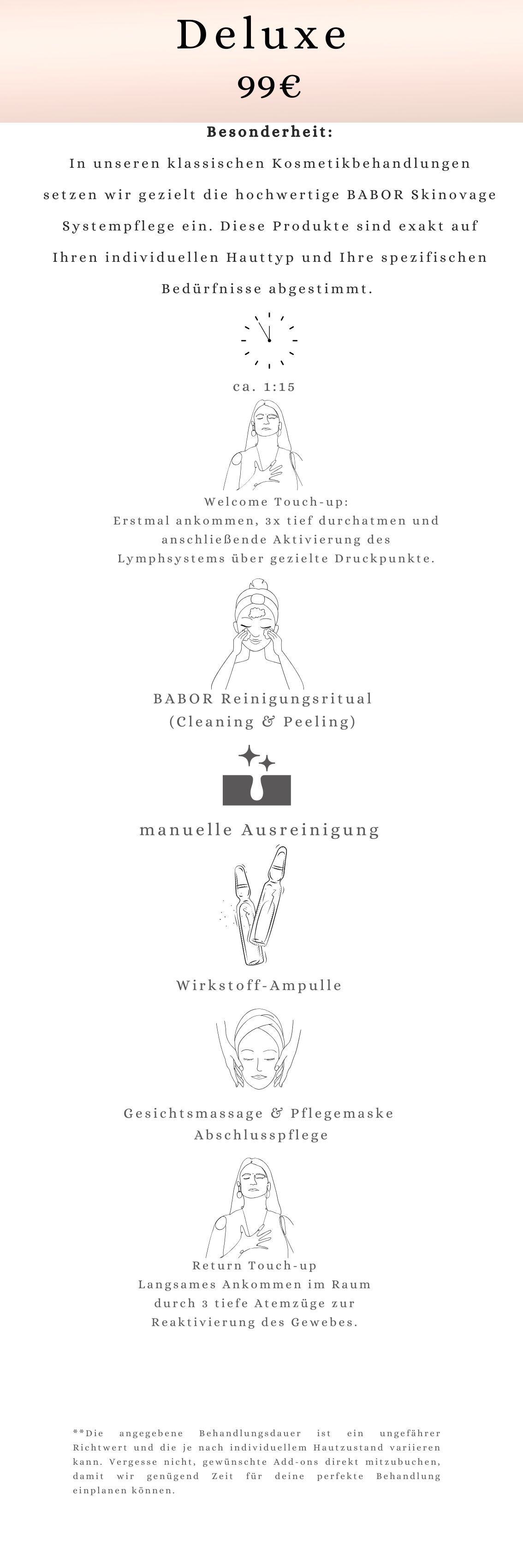 Deluxe

99€

Besonderheit:

In unseren klassischen Kosmetikbehandlungen setzen wir gezielt die hochwertige BABOR Skinovage Systempflege ein. Diese Produkte sind exakt auf Ihren individuellen Hauttyp und Ihre spezifischen Bedürfnisse abgestimmt.

ca. 1:15

Welcome Touch-up:
Erstmal ankommen, 3x tief durchatmen und anschließende Aktivierung des Lymphsystems über gezielte Druckpunkte.

BABOR Reinigungsritual
(Cleaning & Peeling)

manuelle Ausreinigung

Wirkstoff-Ampulle

Gesichtsmassage & Pflegemaske
Abschlusspflege

Return Touch-up
Langsames Ankommen im Raum durch 3 tiefe Atemzüge zur Reaktivierung des Gewebes.

**Die angegebene Behandlungsdauer ist ein ungefährer Richtwert und die je nach individuellem Hautzustand variieren kann. Vergesse nicht, gewünschte Add-ons direkt mitzubuchen, damit wir genügend Zeit für deine perfekte Behandlung einplanen können.